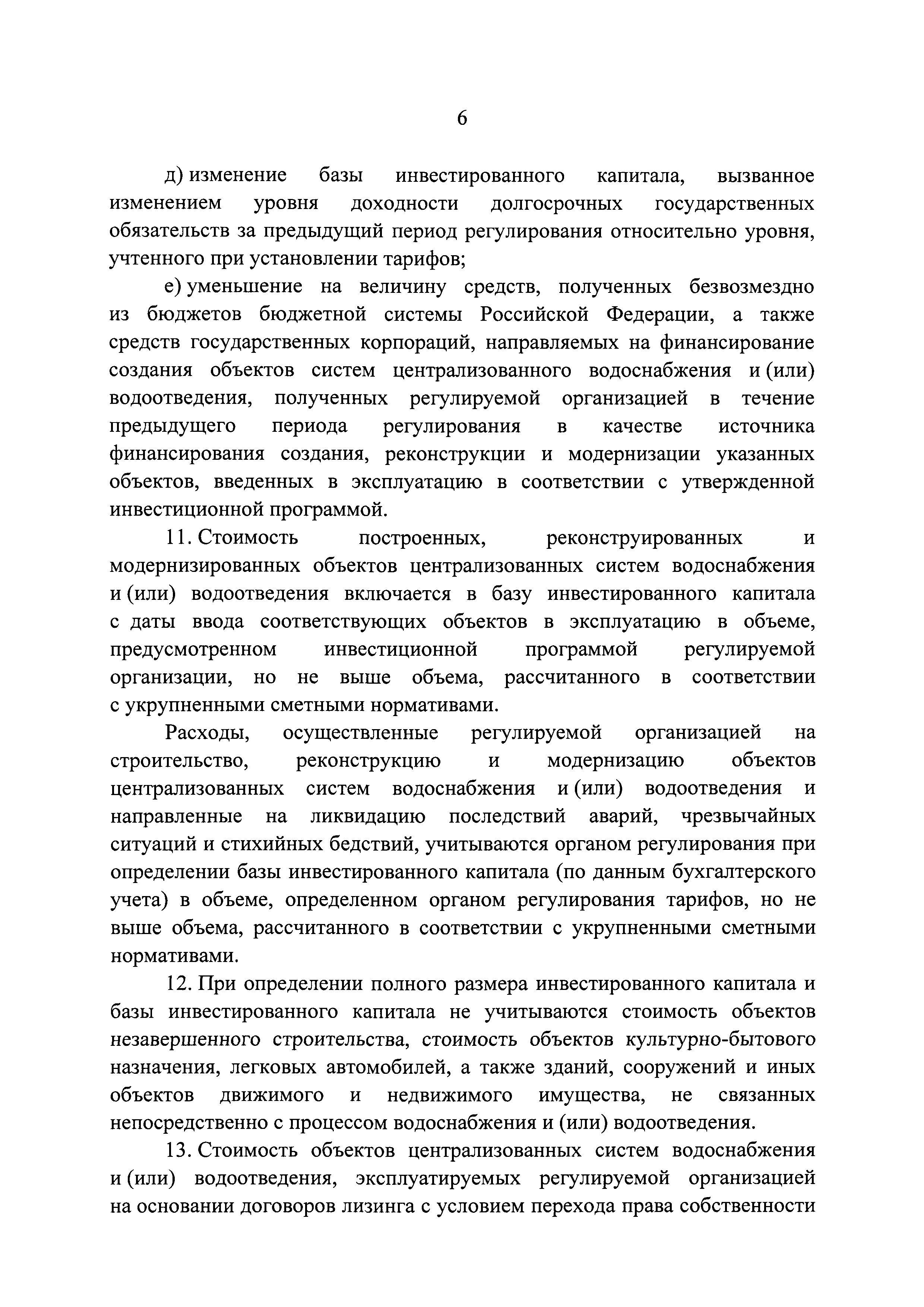 6

д) изменение базы инвестированного капитала, вызванное изменением уровня доходности долгосрочных государственных обязательств за предыдущий период регулирования относительно уровня, учтенного при установлении тарифов;

е) уменьшение на величину средств, полученных безвозмездно из бюджетов бюджетной системы Российской Федерации, а также средств государственных корпораций, направляемых на финансирование создания объектов систем централизованного водоснабжения и (или) водоотведения, полученных регулируемой организацией в течение предыдущего периода регулирования в качестве источника финансирования создания, реконструкции и модернизации указанных объектов, введенных в эксплуатацию в соответствии с утвержденной инвестиционной программой.

11. Стоимость построенных, реконструированных и модернизированных объектов централизованных систем водоснабжения и (или) водоотведения включается в базу инвестированного капитала с даты ввода соответствующих объектов в эксплуатацию в объеме, предусмотренном инвестиционной программой регулируемой организации, но не выше объема, рассчитанного в соответствии с укрупненными сметными нормативами.

Расходы, осуществленные регулируемой организацией на строительство, реконструкцию и модернизацию объектов централизованных систем водоснабжения и (или) водоотведения и направленные на ликвидацию последствий аварий, чрезвычайных ситуаций и стихийных бедствий, учитываются органом регулирования при определении базы инвестированного капитала (по данным бухгалтерского учета) в объеме, определенном органом регулирования тарифов, но не выше объема, рассчитанного в соответствии с укрупненными сметными нормативами.

12. При определении полного размера инвестированного капитала и базы инвестированного капитала не учитываются стоимость объектов незавершенного строительства, стоимость объектов культурно-бытового назначения, легковых автомобилей, а также зданий, сооружений и иных объектов движимого и недвижимого имущества, не связанных непосредственно с процессом водоснабжения и (или) водоотведения.

13. Стоимость объектов централизованных систем водоснабжения и (или) водоотведения, эксплуатируемых регулируемой организацией на основании договоров лизинга с условием перехода права собственности